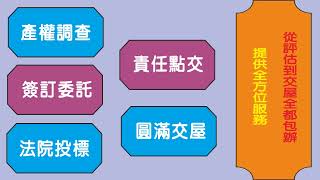 產權調查

簽訂委託

法院投標

責任點交

圓滿交屋

從評估到交屋全都包辦

提供全方位服務